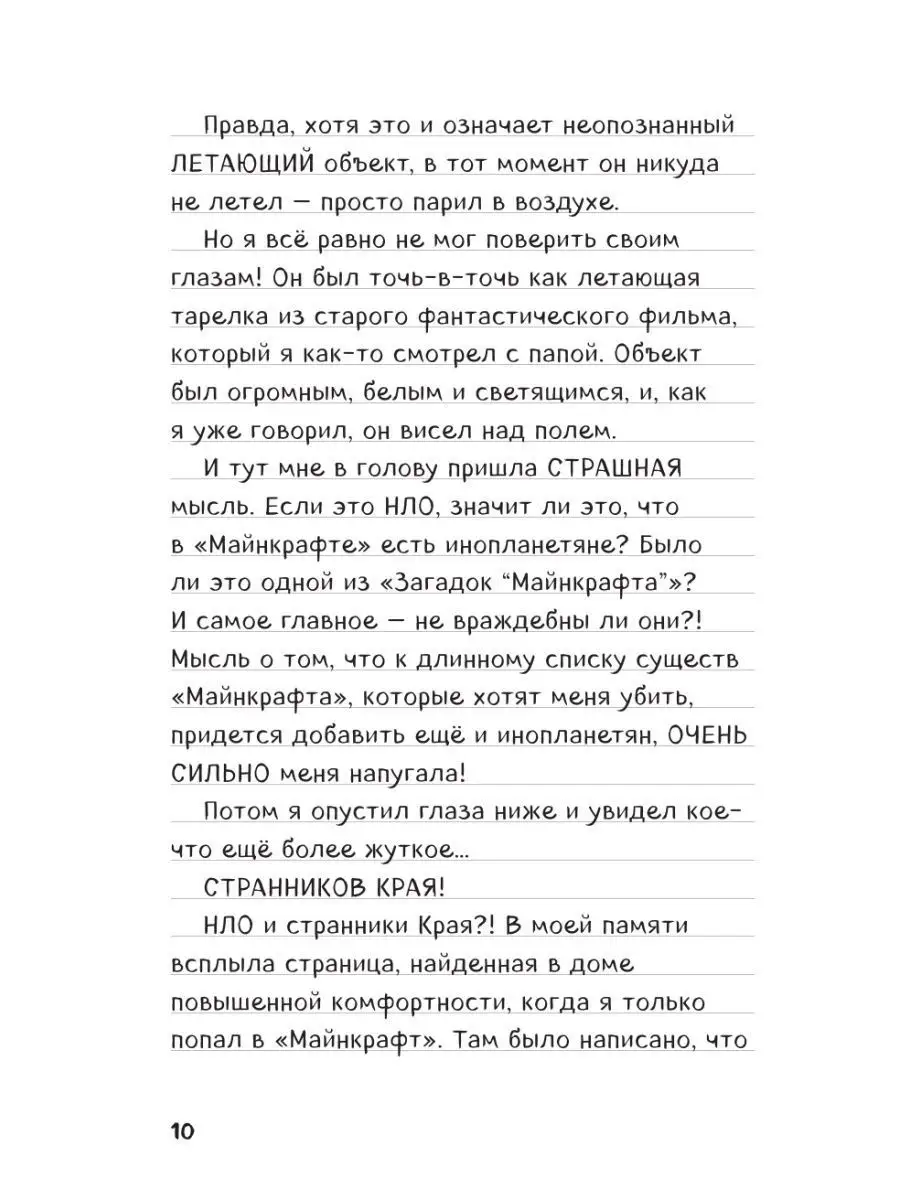 Правда, хотя это и означает неопознанный ЛЕТАЮЩИЙ объект, в тот момент он никуда не летел — просто парил в воздухе.

Но я всё равно не мог поверить своим глазам! Он был точь-в-точь как летающая тарелка из старого фантастического фильма, который я как-то смотрел с папой. Объект был огромным, белым и светящимся, и, как я уже говорил, он висел над полем.

И тут мне в голову пришла СТРАШНАЯ мысль. Если это НЛО, значит ли это, что в «Майнкрафте» есть инопланетяне? Было ли это одной из «Загадок “Майнкрафта”»? И самое главное — не враждебны ли они?! Мысль о том, что к длинному списку существ «Майнкрафта», которые хотят меня убить, придется добавить ещё и инопланетян, ОЧЕНЬ СИЛЬНО меня напугала!

Потом я опустил глаза ниже и увидел кое-что ещё более жуткое...

СТРАННИКОВ КРАЯ!

НЛО и странники Края?! В моей памяти всплыла страница, найденная в доме повышенной комфортности, когда я только попал в «Майнкрафт». Там было написано, что

10